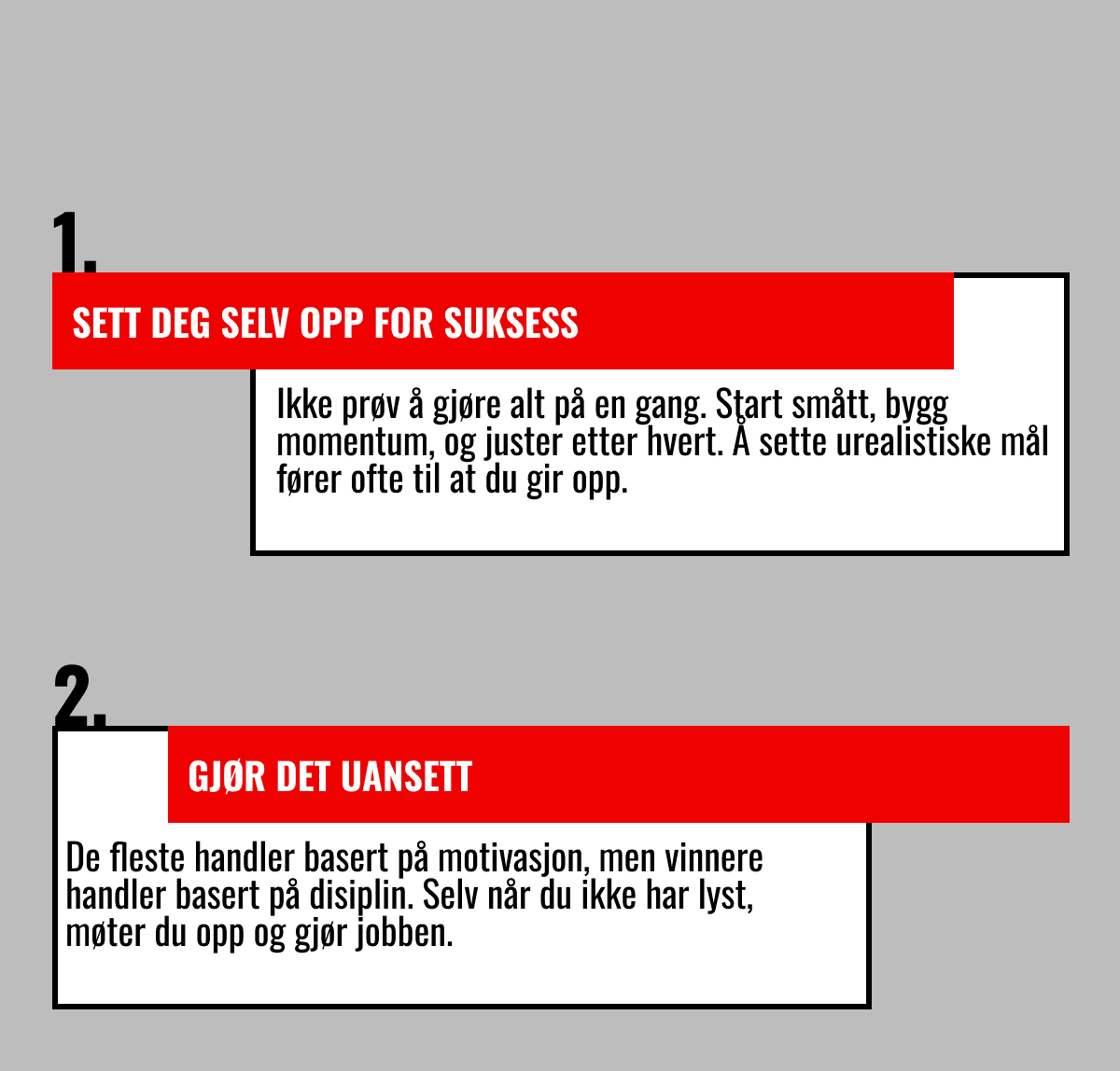 1.

SETT DEG SELV OPP FOR SUKSESS

Ikke prøv å gjøre alt på en gang. Start smått, bygg momentum, og juster etter hvert. Å sette urealistiske mål fører ofte til at du gir opp.

2.

GJØR DET UANSETT

De fleste handler basert på motivasjon, men vinnere handler basert på disiplin. Selv når du ikke har lyst, møter du opp og gjør jobben.